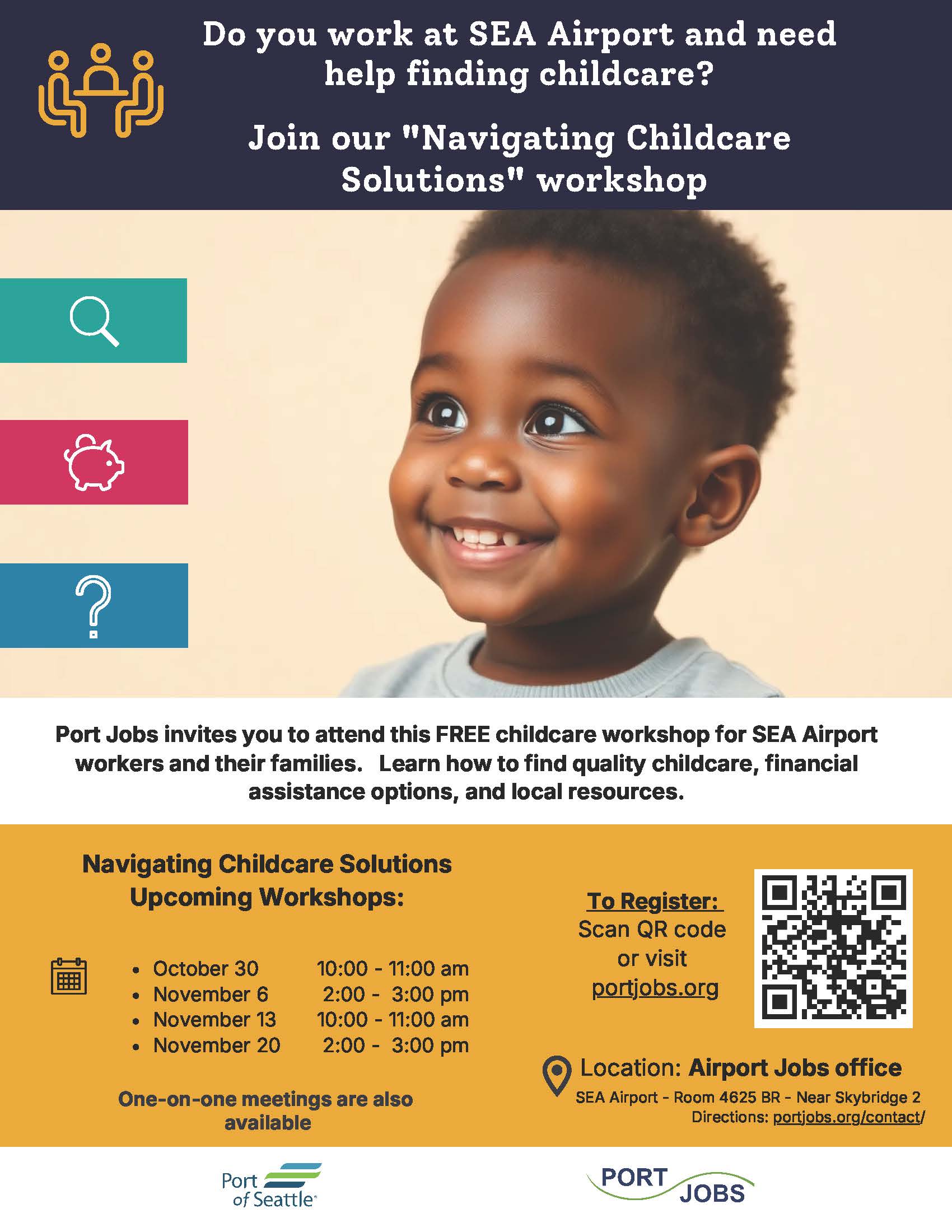 Do you work at SEA Airport and need help finding childcare?

Join our "Navigating Childcare Solutions" workshop

Port Jobs invites you to attend this FREE childcare workshop for SEA Airport workers and their families. Learn how to find quality childcare, financial assistance options, and local resources.

Navigating Childcare Solutions Upcoming Workshops:

- October 30 10:00 - 11:00 am
- November 6 2:00 - 3:00 pm
- November 13 10:00 - 11:00 am
- November 20 2:00 - 3:00 pm

One-on-one meetings are also available

To Register:
Scan QR code or visit portjobs.org

Location: Airport Jobs office
SEA Airport - Room 4625 BR - Near Skybridge 2
Directions: portjobs.org/contact/

Port of Seattle

PORT JOBS